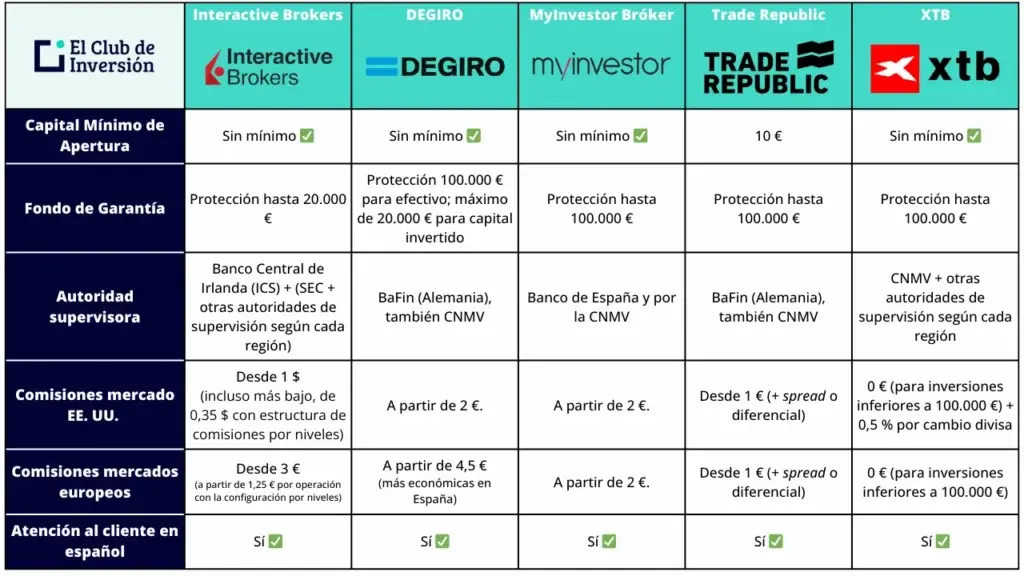 | El Club de Inversión | Interactive Brokers Interactive Brokers | DEGIRO DEGIRO | MyInvestor Bróker myinvestor | Trade Republic TRADE REPUBLIC | XTB xtb |
|---|---|---|---|---|---|
| Capital Mínimo de Apertura | Sin mínimo ✅ | Sin mínimo ✅ | Sin mínimo ✅ | 10 € | Sin mínimo ✅ |
| Fondo de Garantía | Protección hasta 20.000 € | Protección 100.000 € para efectivo; máximo de 20.000 € para capital invertido | Protección hasta 100.000 € | Protección hasta 100.000 € | Protección hasta 100.000 € |
| Autoridad supervisora | Banco Central de Irlanda (ICS) + (SEC + otras autoridades de supervisión según cada región) | BaFin (Alemania), también CNMV | Banco de España y por la CNMV | BaFin (Alemania), también CNMV | CNMV + otras autoridades de supervisión según cada región |
| Comisiones mercado EE. UU. | Desde 1 $ (incluso más bajo, de 0,35 $ con estructura de comisiones por niveles) | A partir de 2 €. | A partir de 2 €. | Desde 1 € (+ spread o diferencial) | 0 € (para inversiones inferiores a 100.000 €) + 0,5 % por cambio divisa |
| Comisiones mercados europeos | Desde 3 € (a partir de 1,25 € por operación con la configuración por niveles) | A partir de 4,5 € (más económicas en España) | A partir de 2 €. | Desde 1 € (+ spread o diferencial) | 0 € (para inversiones inferiores a 100.000 €) |
| Atención al cliente en español | Sí ✅ | Sí ✅ | Sí ✅ | Sí ✅ | Sí ✅ |